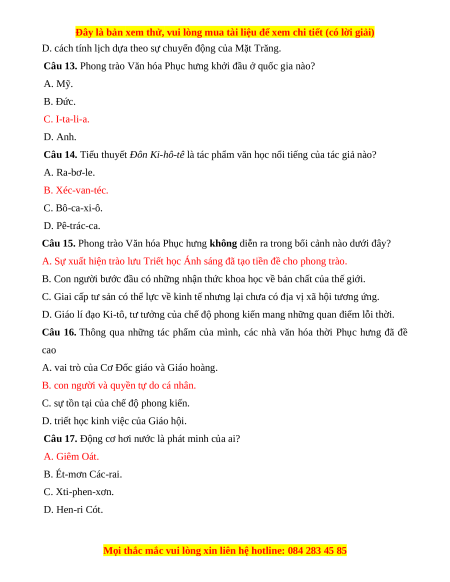 Đây là bản xem thử, vui lòng mua tài liệu để xem chi tiết (có lời giải)

D. cách tính lịch dựa theo sự chuyển động của Mặt Trăng.

Câu 13. Phong trào Văn hóa Phục hưng khởi đầu ở quốc gia nào?

A. Mỹ.

B. Đức.

C. I-ta-li-a.

D. Anh.

Câu 14. Tiểu thuyết Đôn Ki-hô-tê là tác phẩm văn học nổi tiếng của tác giả nào?

A. Ra-bơ-le.

B. Xéc-van-téc.

C. Bô-ca-xi-ô.

D. Pê-trác-ca.

Câu 15. Phong trào Văn hóa Phục hưng không diễn ra trong bối cảnh nào dưới đây?

A. Sự xuất hiện trào lưu Triết học Ánh sáng đã tạo tiền đề cho phong trào.

B. Con người bước đầu có những nhận thức khoa học về bản chất của thế giới.

C. Giai cấp tư sản có thế lực về kinh tế nhưng lại chưa có địa vị xã hội tương ứng.

D. Giáo lí đạo Ki-tô, tư tưởng của chế độ phong kiến mang những quan điểm lỗi thời.

Câu 16. Thông qua những tác phẩm của mình, các nhà văn hóa thời Phục hưng đã đề cao

A. vai trò của Cơ Đốc giáo và Giáo hoàng.

B. con người và quyền tự do cá nhân.

C. sự tồn tại của chế độ phong kiến.

D. triết học kinh việc của Giáo hội.

Câu 17. Động cơ hơi nước là phát minh của ai?

A. Giêm Oát.

B. Ét-mơn Các-rai.

C. Xti-phen-xơn.

D. Hen-ri Cót.

Mọi thắc mắc vui lòng xin liên hệ hotline: 084 283 45 85